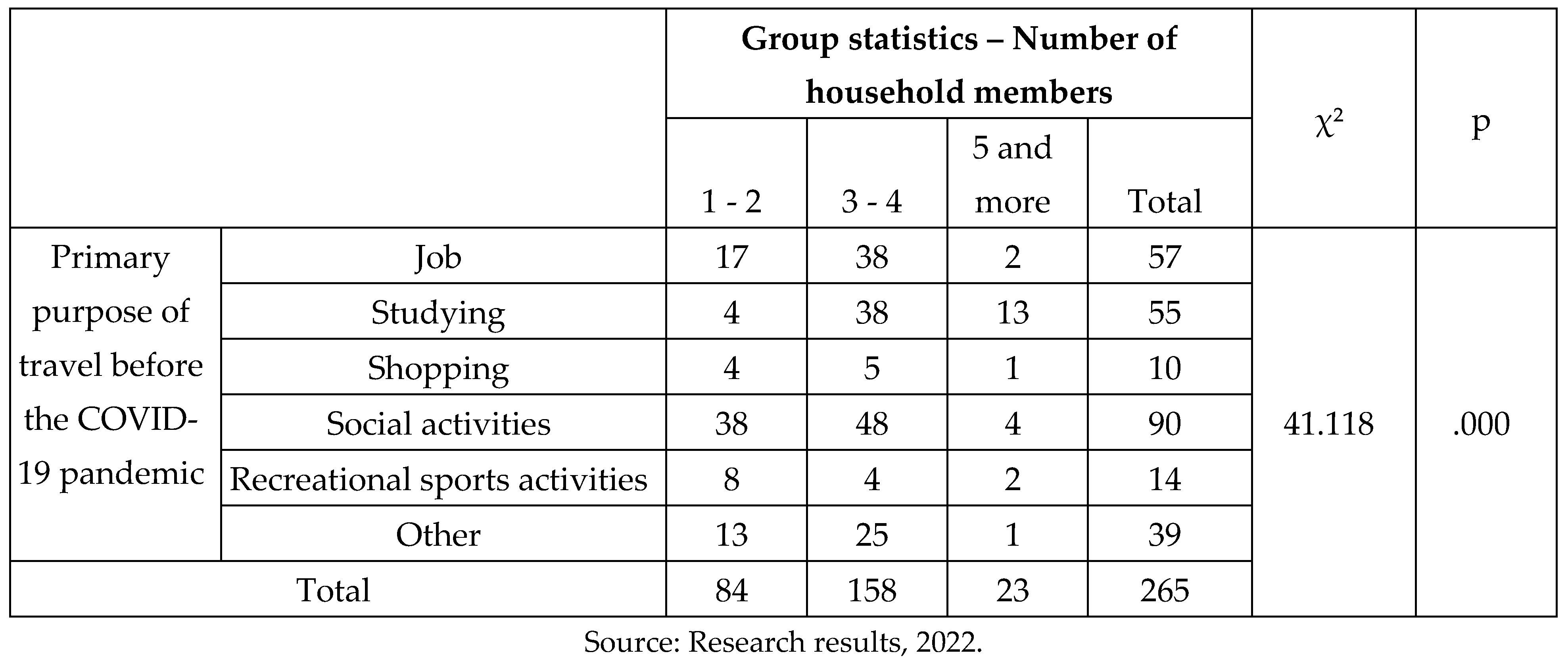 |  |  | Group statistics – Number of household members |  |  |  | $\chi^2$ | p |
|---|---|---|---|---|---|---|---|
|  |  | 1 - 2 | 3 - 4 | 5 and more | Total |  |  |
| Primary purpose of travel before the COVID-19 pandemic | Job | 17 | 38 | 2 | 57 | 41.118 | .000 |
|  | Studying | 4 | 38 | 13 | 55 |  |  |
|  | Shopping | 4 | 5 | 1 | 10 |  |  |
|  | Social activities | 38 | 48 | 4 | 90 |  |  |
|  | Recreational sports activities | 8 | 4 | 2 | 14 |  |  |
|  | Other | 13 | 25 | 1 | 39 |  |  |
| Total |  | 84 | 158 | 23 | 265 |  |  |

Source: Research results, 2022.